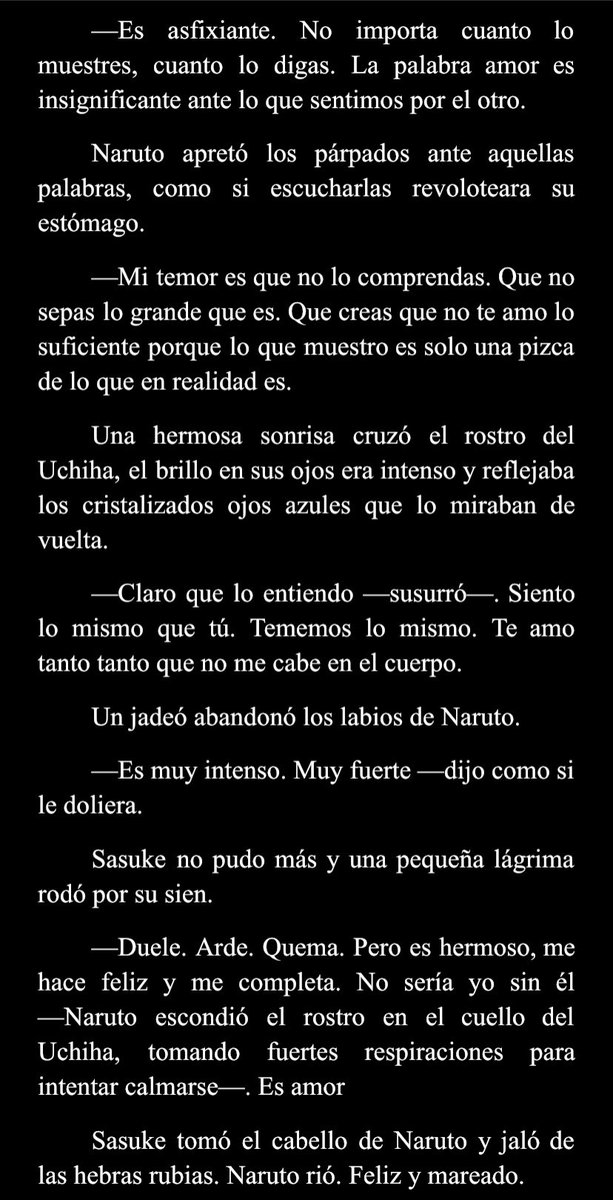 —Es asfixiante. No importa cuanto lo muestres, cuanto lo digas. La palabra amor es insignificante ante lo que sentimos por el otro.

Naruto apretó los párpados ante aquellas palabras, como si escucharlas revoloteara su estómago.

—Mi temor es que no lo comprendas. Que no sepas lo grande que es. Que creas que no te amo lo suficiente porque lo que muestro es solo una pizca de lo que en realidad es.

Una hermosa sonrisa cruzó el rostro del Uchiha, el brillo en sus ojos era intenso y reflejaba los cristalizados ojos azules que lo miraban de vuelta.

—Claro que lo entiendo —susurró—. Siento lo mismo que tú. Tememos lo mismo. Te amo tanto tanto que no me cabe en el cuerpo.

Un jadeó abandonó los labios de Naruto.

—Es muy intenso. Muy fuerte —dijo como si le doliera.

Sasuke no pudo más y una pequeña lágrima rodó por su sien.

—Duele. Arde. Quema. Pero es hermoso, me hace feliz y me completa. No sería yo sin él —Naruto escondió el rostro en el cuello del Uchiha, tomando fuertes respiraciones para intentar calmarse—. Es amor

Sasuke tomó el cabello de Naruto y jaló de las hebras rubias. Naruto rió. Feliz y mareado.